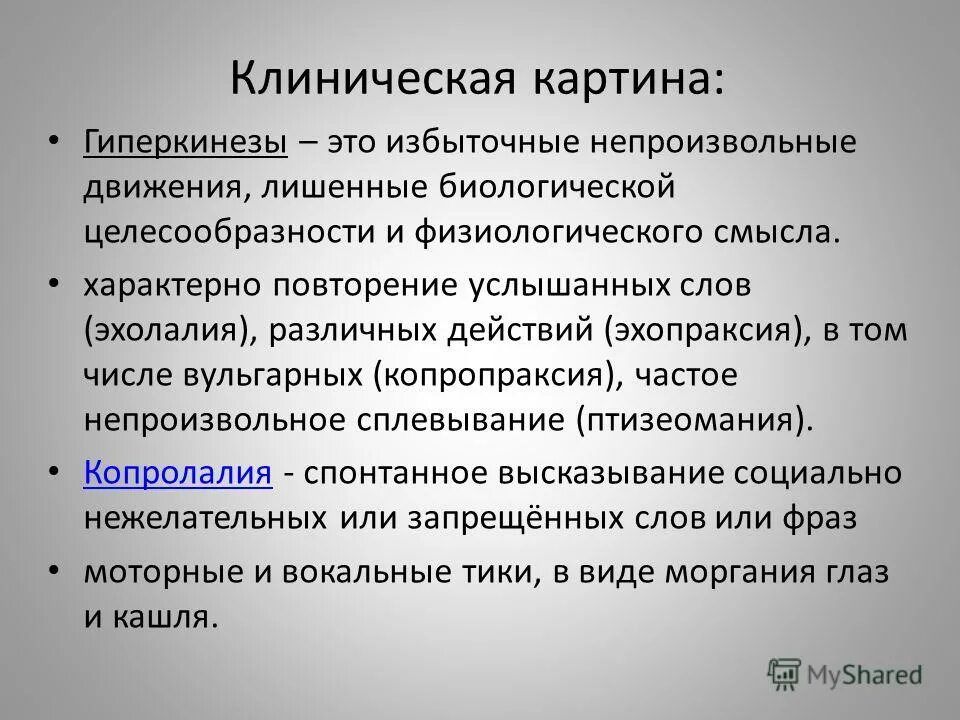 Клиническая картина:

• Гиперкинезы – это избыточные непроизвольные движения, лишенные биологической целесообразности и физиологического смысла.

• характерно повторение услышанных слов (эхолалия), различных действий (эхопраксия), в том числе вульгарных (копропраксия), частое непроизвольное сплевывание (птизеомания).

• Копролалия - спонтанное высказывание социально нежелательных или запрещённых слов или фраз

• моторные и вокальные тики, в виде моргания глаз и кашля.

MyShared